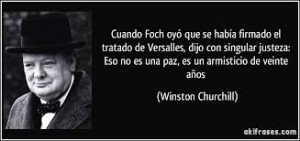 Cuando Foch oyó que se había firmado el tratado de Versalles, dijo con singular justeza: Eso no es una paz, es un armisticio de veinte años

(Winston Churchill)

akifrases.com